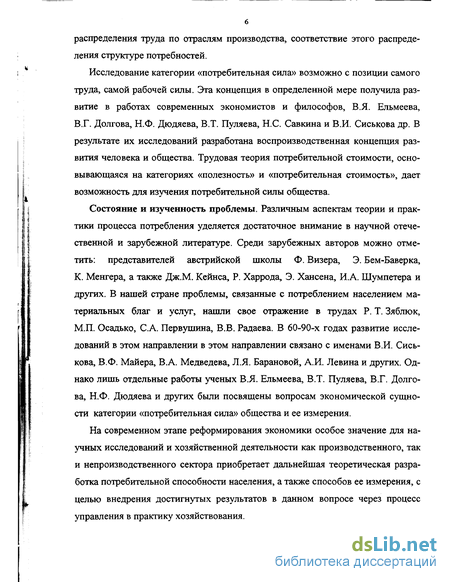 6

распределения труда по отраслям производства, соответствие этого распределения структуре потребностей.

Исследование категории «потребительная сила» возможно с позиции самого труда, самой рабочей силы. Эта концепция в определенной мере получила развитие в работах современных экономистов и философов, В.Я. Ельмеева, В.Г. Долгова, Н.Ф. Дюдяева, В.Т. Пуляева, Н.С. Савкина и В.И. Сиськова др. В результате их исследований разработана воспроизводственная концепция развития человека и общества. Трудовая теория потребительной стоимости, основывающаяся на категориях «полезность» и «потребительная стоимость», дает возможность для изучения потребительной силы общества.

Состояние и изученность проблемы. Различным аспектам теории и практики процесса потребления уделяется достаточное внимание в научной отечественной и зарубежной литературе. Среди зарубежных авторов можно отметить: представителей австрийской школы Ф. Визера, Э. Бем-Баверка, К. Менгера, а также Дж.М. Кейнса, Р. Харрода, Э. Хансена, И.А. Шумпетера и других. В нашей стране проблемы, связанные с потреблением населением материальных благ и услуг, нашли свое отражение в трудах Р. Т. Зяблюк, М.П. Осадько, С.А. Первушина, В.В. Радаева. В 60-90-х годах развитие исследований в этом направлении в этом направлении связано с именами В.И. Сиськова, В.Ф. Майера, В.А. Медведева, Л.Я. Барановой, А.И. Левина и других. Однако лишь отдельные работы ученых В.Я. Ельмеева, В.Т. Пуляева, В.Г. Долгова, Н.Ф. Дюдяева и других были посвящены вопросам экономической сущности категории «потребительная сила» общества и ее измерения.

На современном этапе реформирования экономики особое значение для научных исследований и хозяйственной деятельности как производственного, так и непроизводственного сектора приобретает дальнейшая теоретическая разработка потребительной способности населения, а также способов ее измерения, с целью внедрения достигнутых результатов в данном вопросе через процесс управления в практику хозяйствования.

dsLib.net
библиотека диссертаций